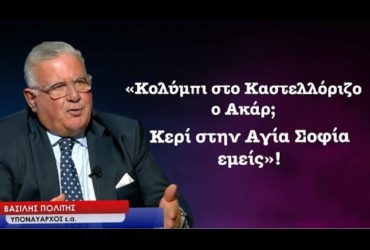 «Κολύμπι στο Καστελλόριζο ο Ακάρ;
Κερί στην Αγία Σοφία εμείς»!

ΒΑΣΙΛΗΣ ΠΟΛΙΤΗΣ
ΥΠΟΝΑΥΑΡΧΟΣ ε.α.